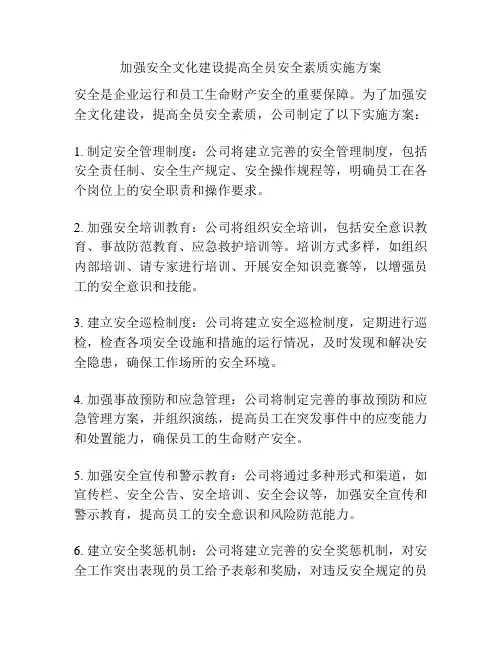 加强安全文化建设提高全员安全素质实施方案

安全是企业运行和员工生命财产安全的重要保障。为了加强安全文化建设，提高全员安全素质，公司制定了以下实施方案：

1. 制定安全管理制度：公司将建立完善的安全管理制度，包括安全责任制、安全生产规定、安全操作规程等，明确员工在各个岗位上的安全职责和操作要求。

2. 加强安全培训教育：公司将组织安全培训，包括安全意识教育、事故防范教育、应急救护培训等。培训方式多样，如组织内部培训、请专家进行培训、开展安全知识竞赛等，以增强员工的安全意识和技能。

3. 建立安全巡检制度：公司将建立安全巡检制度，定期进行巡检，检查各项安全设施和措施的运行情况，及时发现和解决安全隐患，确保工作场所的安全环境。

4. 加强事故预防和应急管理：公司将制定完善的事故预防和应急管理方案，并组织演练，提高员工在突发事件中的应变能力和处置能力，确保员工的生命财产安全。

5. 加强安全宣传和警示教育：公司将通过多种形式和渠道，如宣传栏、安全公告、安全培训、安全会议等，加强安全宣传和警示教育，提高员工的安全意识和风险防范能力。

6. 建立安全奖惩机制：公司将建立完善的安全奖惩机制，对安全工作突出表现的员工给予表彰和奖励，对违反安全规定的员